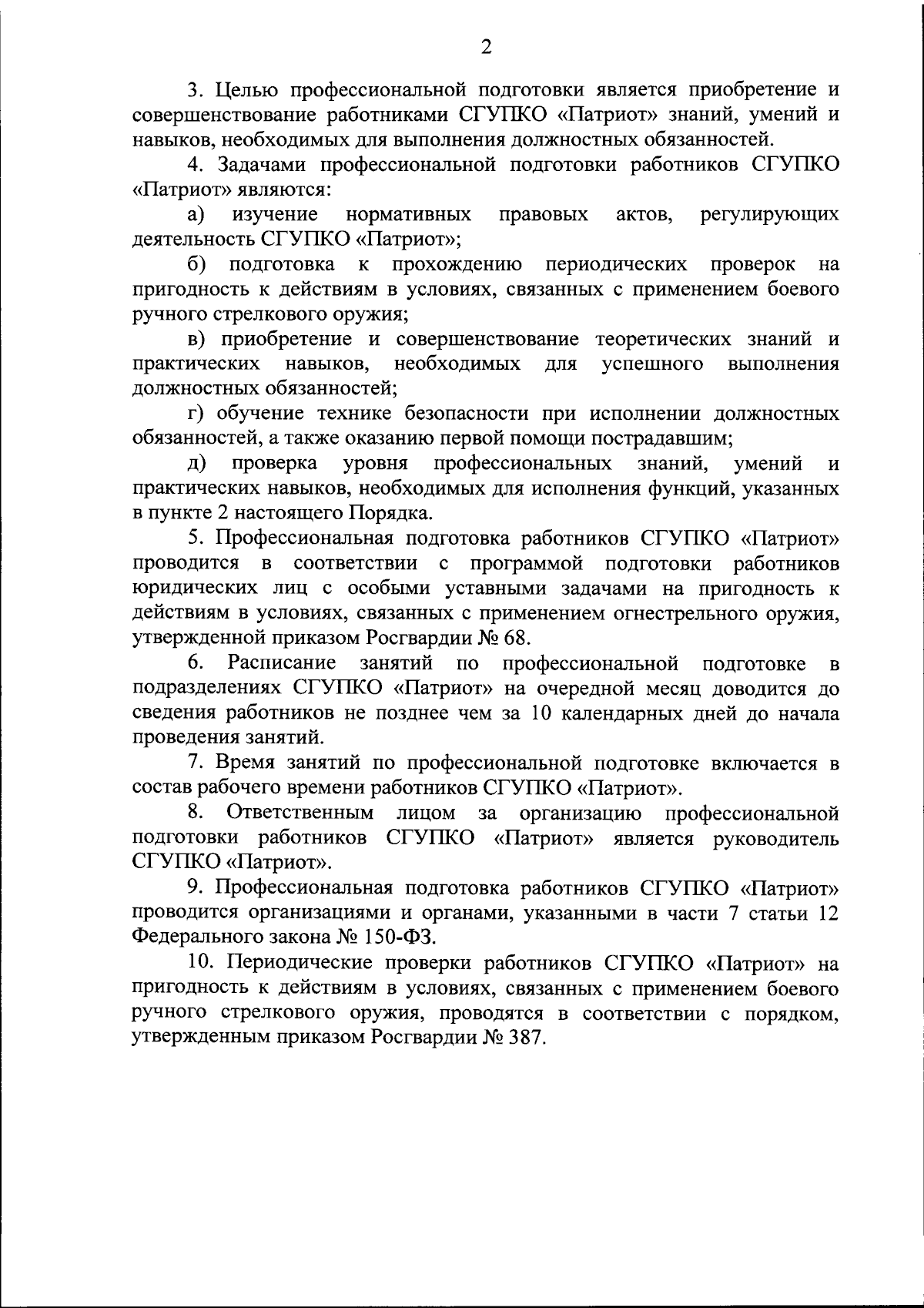 2

3. Целью профессиональной подготовки является приобретение и совершенствование работниками СГУПКО «Патриот» знаний, умений и навыков, необходимых для выполнения должностных обязанностей.

4. Задачами профессиональной подготовки работников СГУПКО «Патриот» являются:

а) изучение нормативных правовых актов, регулирующих деятельность СГУПКО «Патриот»;

б) подготовка к прохождению периодических проверок на пригодность к действиям в условиях, связанных с применением боевого ручного стрелкового оружия;

в) приобретение и совершенствование теоретических знаний и практических навыков, необходимых для успешного выполнения должностных обязанностей;

г) обучение технике безопасности при исполнении должностных обязанностей, а также оказанию первой помощи пострадавшим;

д) проверка уровня профессиональных знаний, умений и практических навыков, необходимых для исполнения функций, указанных в пункте 2 настоящего Порядка.

5. Профессиональная подготовка работников СГУПКО «Патриот» проводится в соответствии с программой подготовки работников юридических лиц с особыми уставными задачами на пригодность к действиям в условиях, связанных с применением огнестрельного оружия, утвержденной приказом Росгвардии № 68.

6. Расписание занятий по профессиональной подготовке в подразделениях СГУПКО «Патриот» на очередной месяц доводится до сведения работников не позднее чем за 10 календарных дней до начала проведения занятий.

7. Время занятий по профессиональной подготовке включается в состав рабочего времени работников СГУПКО «Патриот».

8. Ответственным лицом за организацию профессиональной подготовки работников СГУПКО «Патриот» является руководитель СГУПКО «Патриот».

9. Профессиональная подготовка работников СГУПКО «Патриот» проводится организациями и органами, указанными в части 7 статьи 12 Федерального закона № 150-ФЗ.

10. Периодические проверки работников СГУПКО «Патриот» на пригодность к действиям в условиях, связанных с применением боевого ручного стрелкового оружия, проводятся в соответствии с порядком, утвержденным приказом Росгвардии № 387.